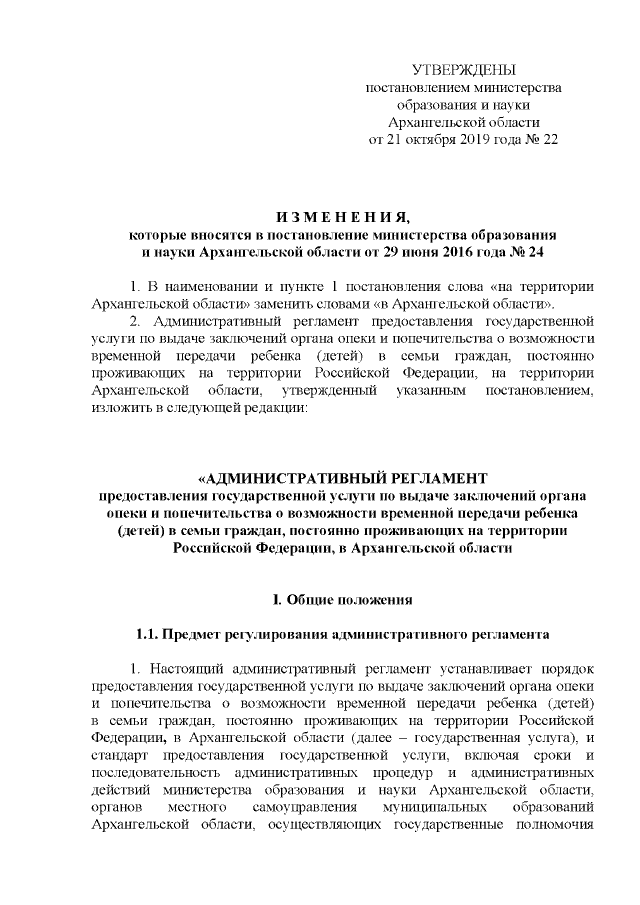 УТВЕРЖДЕНЫ
постановлением министерства образования и науки Архангельской области
от 21 октября 2019 года № 22

И З М Е Н Е Н И Я,
которые вносятся в постановление министерства образования и науки Архангельской области от 29 июня 2016 года № 24

1. В наименовании и пункте 1 постановления слова «на территории Архангельской области» заменить словами «в Архангельской области».

2. Административный регламент предоставления государственной услуги по выдаче заключений органа опеки и попечительства о возможности временной передачи ребенка (детей) в семьи граждан, постоянно проживающих на территории Российской Федерации, на территории Архангельской области, утвержденный указанным постановлением, изложить в следующей редакции:

«АДМИНИСТРАТИВНЫЙ РЕГЛАМЕНТ
предоставления государственной услуги по выдаче заключений органа опеки и попечительства о возможности временной передачи ребенка (детей) в семьи граждан, постоянно проживающих на территории Российской Федерации, в Архангельской области

I. Общие положения

1.1. Предмет регулирования административного регламента

1. Настоящий административный регламент устанавливает порядок предоставления государственной услуги по выдаче заключений органа опеки и попечительства о возможности временной передачи ребенка (детей) в семьи граждан, постоянно проживающих на территории Российской Федерации, в Архангельской области (далее – государственная услуга), и стандарт предоставления государственной услуги, включая сроки и последовательность административных процедур и административных действий министерства образования и науки Архангельской области, органов местного самоуправления муниципальных образований Архангельской области, осуществляющих государственные полномочия